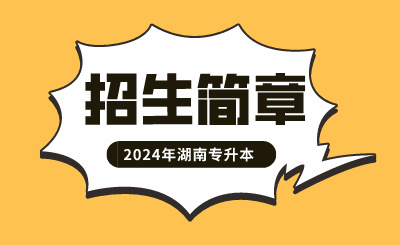 招生简章

2024年湖南专升本